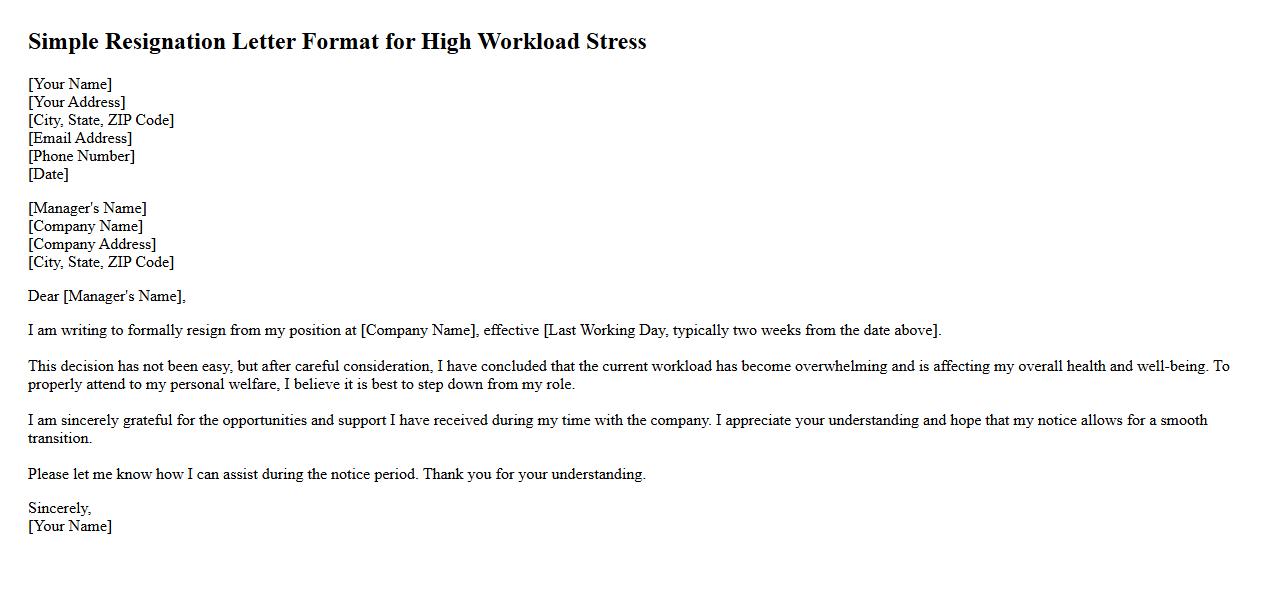 Simple Resignation Letter Format for High Workload Stress

[Your Name]
[Your Address]
[City, State, ZIP Code]
[Email Address]
[Phone Number]
[Date]

[Manager's Name]
[Company Name]
[Company Address]
[City, State, ZIP Code]

Dear [Manager's Name],

I am writing to formally resign from my position at [Company Name], effective [Last Working Day, typically two weeks from the date above].

This decision has not been easy, but after careful consideration, I have concluded that the current workload has become overwhelming and is affecting my overall health and well-being. To properly attend to my personal welfare, I believe it is best to step down from my role.

I am sincerely grateful for the opportunities and support I have received during my time with the company. I appreciate your understanding and hope that my notice allows for a smooth transition.

Please let me know how I can assist during the notice period. Thank you for your understanding.

Sincerely,
[Your Name]